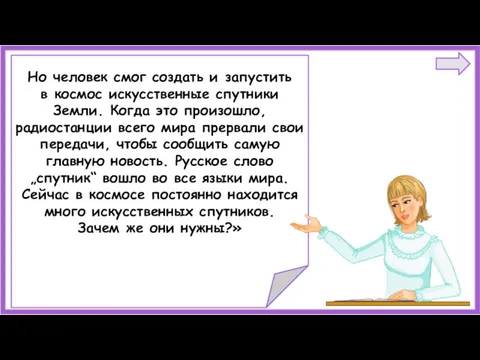 Но человек смог создать и запустить в космос искусственные спутники Земли. Когда это произошло, радиостанции всего мира прервали свои передачи, чтобы сообщить самую главную новость. Русское слово „спутник“ вошло во все языки мира. Сейчас в космосе постоянно находится много искусственных спутников. Зачем же они нужны?»